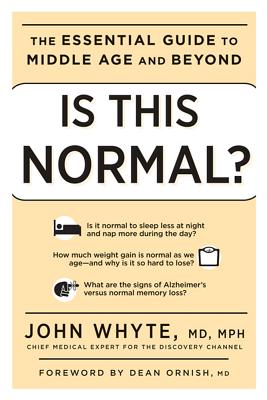 THE ESSENTIAL GUIDE TO MIDDLE AGE AND BEYOND

IS THIS NORMAL?

Is it normal to sleep less at night and nap more during the day?

How much weight gain is normal as we age—and why is it so hard to lose?

What are the signs of Alzheimer's versus normal memory loss?

JOHN WHYTE, MD, MPH

CHIEF MEDICAL EXPERT FOR THE DISCOVERY CHANNEL

FOREWORD BY DEAN ORNISH, MD